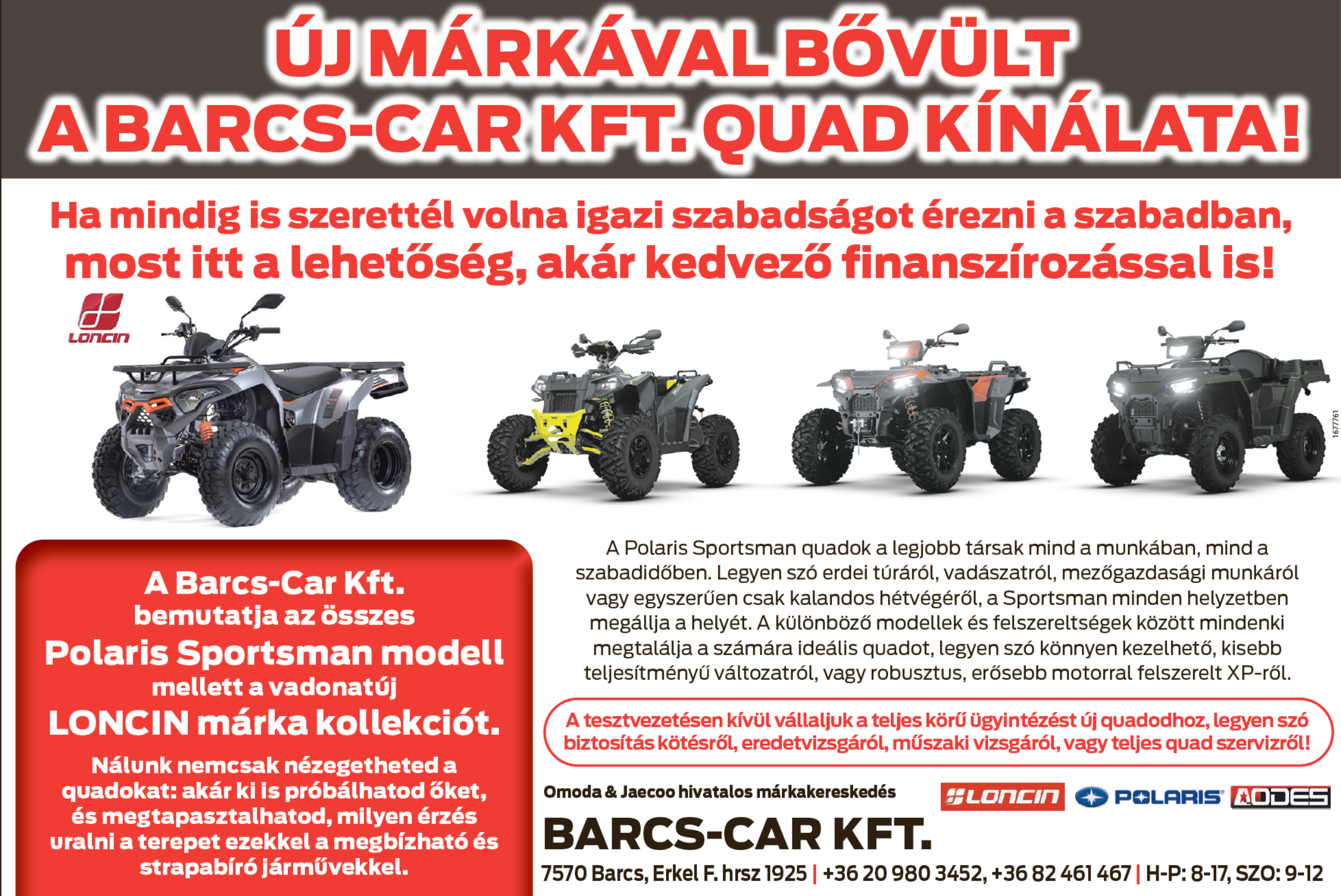 ÚJ MÁRKÁVAL BŐVÜLT A BARCS-CAR KFT. QUAD KÍNÁLATA!

Ha mindig is szerettél volna igazi szabadságot érezni a szabadban, most itt a lehetőség, akár kedvező finanszírozással is!

LONCIN

1677761

A Barcs-Car Kft. bemutatja az összes Polaris Sportsman modell mellett a vadonatúj LONCIN márka kollekciót.

Nálunk nemcsak nézegetheted a quadokat: akár ki is próbálhatod őket, és megtapasztalhatod, milyen érzés uralni a terepet ezekkel a megbízható és strapabíró járművekkel.

A Polaris Sportsman quadok a legjobb társak mind a munkában, mind a szabadidőben. Legyen szó erdei túráról, vadászatról, mezőgazdasági munkáról vagy egyszerűen csak kalandos hétvégéről, a Sportsman minden helyzetben megállja a helyét. A különböző modellek és felszereltségek között mindenki megtalálja a számára ideális quadot, legyen szó könnyen kezelhető, kisebb teljesítményű változatról, vagy robusztus, erősebb motorral felszerelt XP-ről.

A tesztvezetésen kívül vállaljuk a teljes körű ügyintézést új quadodhoz, legyen szó biztosítás kötésről, eredetvizsgáról, műszaki vizsgáról, vagy teljes quad szervizről!

Omoda & Jaecoo hivatalos márkakereskedés

LONCIN POLARIS AODES

BARCS-CAR KFT.

7570 Barcs, Erkel F. hrsz 1925 | +36 20 980 3452, +36 82 461 467 | H-P: 8-17, SZO: 9-12